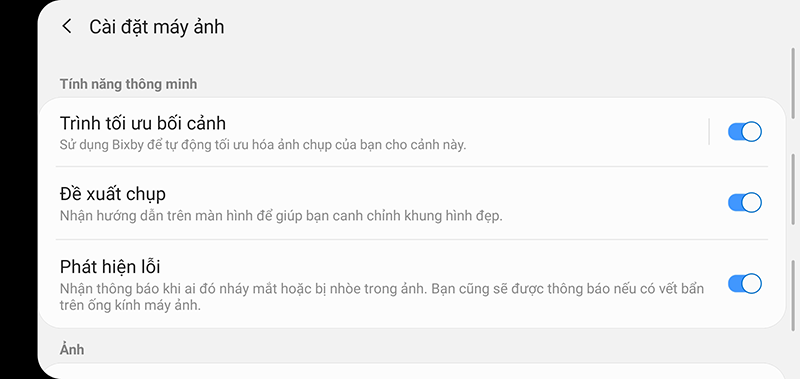 Cài đặt máy ảnh

Tính năng thông minh

Trình tối ưu bối cảnh
Sử dụng Bixby để tự động tối ưu hóa ảnh chụp của bạn cho cảnh này.

Đề xuất chụp
Nhận hướng dẫn trên màn hình để giúp bạn canh chỉnh khung hình đẹp.

Phát hiện lỗi
Nhận thông báo khi ai đó nháy mắt hoặc bị nhòe trong ảnh. Bạn cũng sẽ được thông báo nếu có vết bẩn trên ống kính máy ảnh.

Ảnh